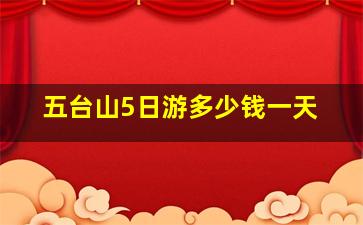 五台山5日游多少钱一天